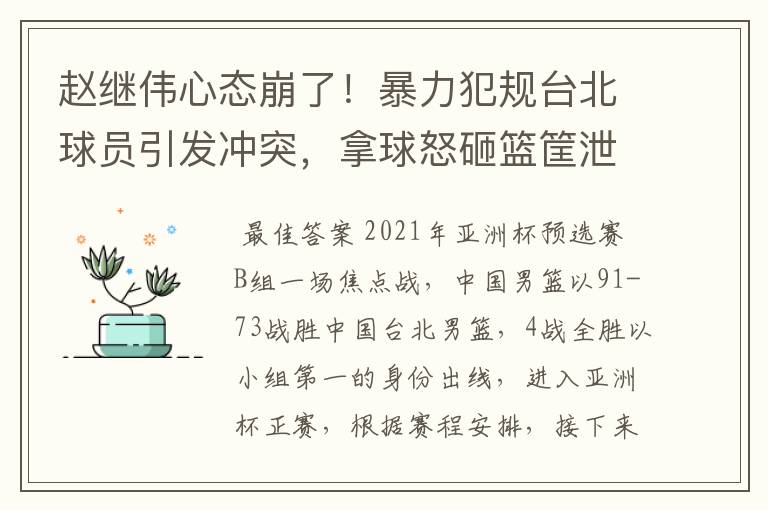 赵继伟心态崩了！暴力犯规台北球员引发冲突，拿球怒砸篮筐泄

最佳答案 2021年亚洲杯预选赛B组一场焦点战，中国男篮以91-73战胜中国台北男篮，4战全胜以小组第一的身份出线，进入亚洲杯正赛，根据赛程安排，接下来